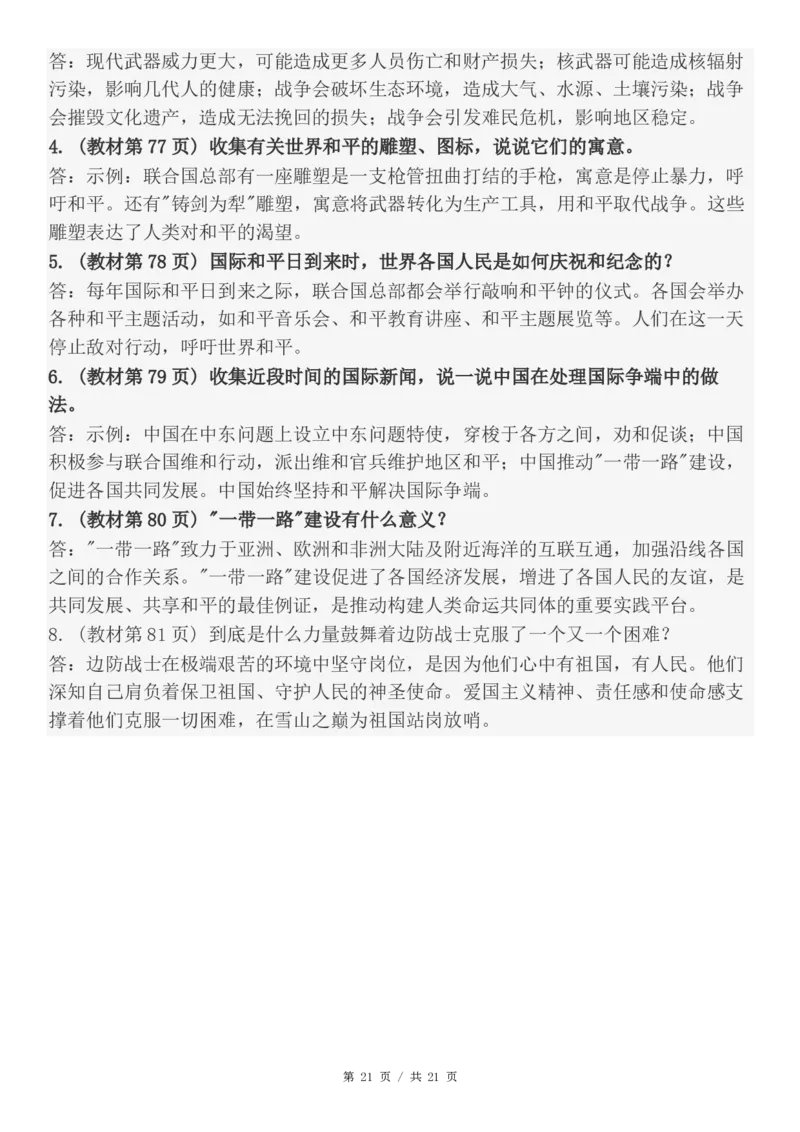 答：现代武器威力更大，可能造成更多人员伤亡和财产损失；核武器可能造成核辐射污染，影响几代人的健康；战争会破坏生态环境，造成大气、水源、土壤污染；战争会摧毁文化遗产，造成无法挽回的损失；战争会引发难民危机，影响地区稳定。

4.（教材第 77 页）收集有关世界和平的雕塑、图标，说说它们的寓意。

答：示例：联合国总部有一座雕塑是一支枪管扭曲打结的手枪，寓意是停止暴力，呼吁和平。还有"铸剑为犁"雕塑，寓意将武器转化为生产工具，用和平取代战争。这些雕塑表达了人类对和平的渴望。

5.（教材第 78 页）国际和平日到来时，世界各国人民是如何庆祝和纪念的？

答：每年国际和平日到来之际，联合国总部都会举行敲响和平钟的仪式。各国会举办各种和平主题活动，如和平音乐会、和平教育讲座、和平主题展览等。人们在这一天停止敌对行动，呼吁世界和平。

6.（教材第 79 页）收集近段时间的国际新闻，说一说中国在处理国际争端中的做法。

答：示例：中国在中东问题上设立中东问题特使，穿梭于各方之间，劝和促谈；中国积极参与联合国维和行动，派出维和官兵维护地区和平；中国推动"一带一路"建设，促进各国共同发展。中国始终坚持和平解决国际争端。

7.（教材第 80 页）"一带一路"建设有什么意义？

答："一带一路"致力于亚洲、欧洲和非洲大陆及附近海洋的互联互通，加强沿线各国之间的合作关系。"一带一路"建设促进了各国经济发展，增进了各国人民的友谊，是共同发展、共享和平的最佳例证，是推动构建人类命运共同体的重要实践平台。

8.（教材第 81 页）到底是什么力量鼓舞着边防战士克服了一个又一个困难？

答：边防战士在极端艰苦的环境中坚守岗位，是因为他们心中有祖国，有人民。他们深知自己肩负着保卫祖国、守护人民的神圣使命。爱国主义精神、责任感和使命感支撑着他们克服一切困难，在雪山之巅为祖国站岗放哨。

第 21 页 / 共 21 页